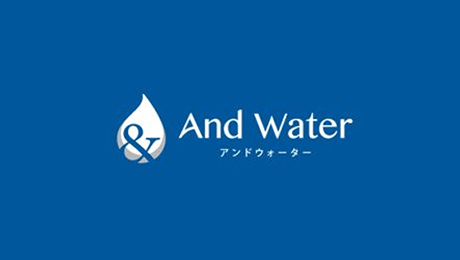 &
And Water
アンドウォーター